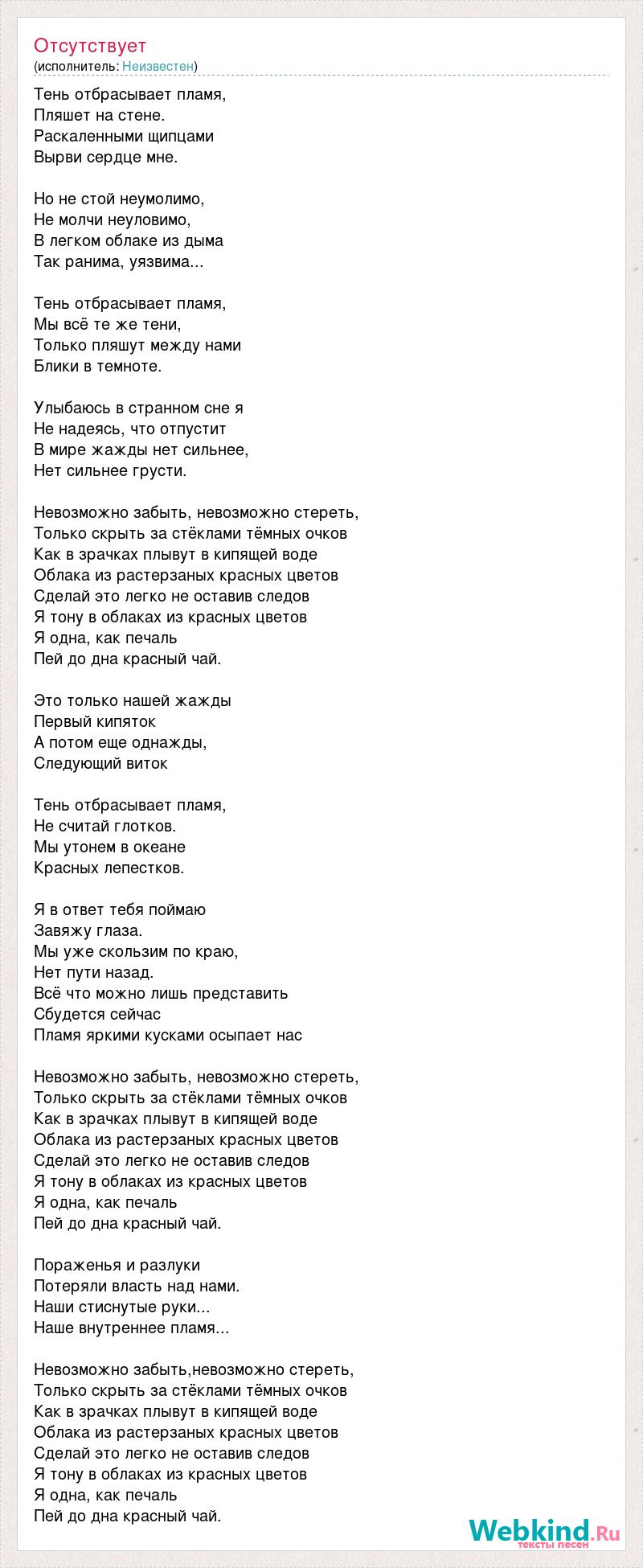 Отсутствует
(исполнитель: Неизвестен)

Тень отбрасывает пламя,
Пляшет на стене.
Раскаленными щипцами
Вырви сердце мне.

Но не стой неумолимо,
Не молчи неуловимо,
В легком облаке из дыма
Так ранима, уязвима...

Тень отбрасывает пламя,
Мы всё те же тени,
Только пляшут между нами
Блики в темноте.

Улыбаюсь в странном сне я
Не надеясь, что отпустит
В мире жажды нет сильнее,
Нет сильнее грусти.

Невозможно забыть, невозможно стереть,
Только скрыть за стёклами тёмных очков
Как в зрачках плывут в кипящей воде
Облака из растерзаных красных цветов
Сделай это легко не оставив следов
Я тону в облаках из красных цветов
Я одна, как печаль
Пей до дна красный чай.

Это только нашей жажды
Первый кипяток
А потом еще однажды,
Следующий виток

Тень отбрасывает пламя,
Не считай глотков.
Мы утонем в океане
Красных лепестков.

Я в ответ тебя поймаю
Завяжу глаза.
Мы уже скользим по краю,
Нет пути назад.
Всё что можно лишь представить
Сбудется сейчас
Пламя яркими кусками осыпает нас

Невозможно забыть, невозможно стереть,
Только скрыть за стёклами тёмных очков
Как в зрачках плывут в кипящей воде
Облака из растерзаных красных цветов
Сделай это легко не оставив следов
Я тону в облаках из красных цветов
Я одна, как печаль
Пей до дна красный чай.

Пораженья и разлуки
Потеряли власть над нами.
Наши стиснутые руки...
Наше внутреннее пламя...

Невозможно забыть,невозможно стереть,
Только скрыть за стёклами тёмных очков
Как в зрачках плывут в кипящей воде
Облака из растерзаных красных цветов
Сделай это легко не оставив следов
Я тону в облаках из красных цветов
Я одна, как печаль
Пей до дна красный чай.

Webkind.Ru
тексты песен